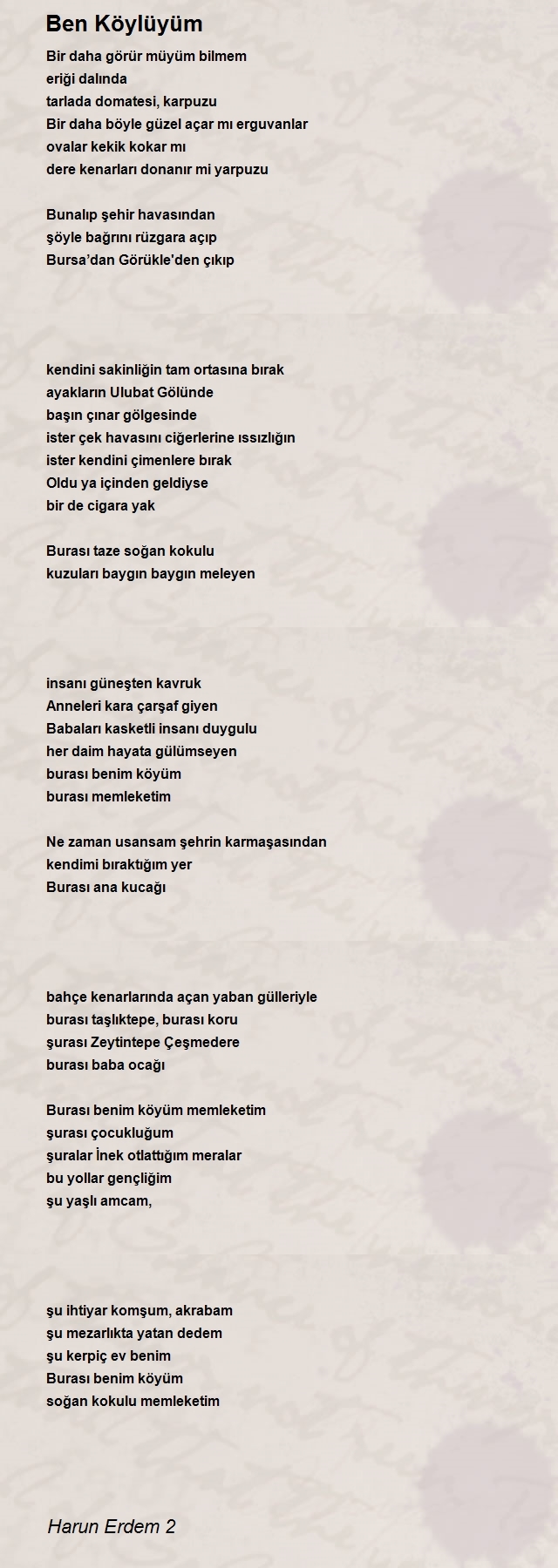 Ben Köylüyüm

Bir daha görür müyüm bilmem
eriği dalında
tarlada domatesi, karpuzu
Bir daha böyle güzel açar mı erguvanlar
ovalar kekik kokar mı
dere kenarları donanır mi yarpuzu

Bunalıp şehir havasından
şöyle bağrını rüzgara açıp
Bursa'dan Görükle'den çıkıp

kendini sakinliğin tam ortasına bırak
ayakların Ulubat Gölünde
başın çınar gölgesinde
ister çek havasını ciğerlerine ıssızlığın
ister kendini çimenlere bırak
Oldu ya içinden geldiyse
bir de cigara yak

Burası taze soğan kokulu
kuzuları baygın baygın meleyen

insanı güneşten kavruk
Anneleri kara çarşaf giyen
Babaları kasketli insanı duygulu
her daim hayata gülümseyen
burası benim köyüm
burası memleketim

Ne zaman usansam şehrin karmaşasından
kendimi bıraktığım yer
Burası ana kucağı

bahçe kenarlarında açan yaban gülleriyle
burası taşlıktepe, burası koru
şurası Zeytintepe Çeşmedere
burası baba ocağı

Burası benim köyüm memleketim
şurası çocukluğum
şuralar İnek otlattığım meralar
bu yollar gençliğim
şu yaşlı amcam,

şu ihtiyar komşum, akrabam
şu mezarlıkta yatan dedem
şu kerpiç ev benim
Burası benim köyüm
soğan kokulu memleketim

Harun Erdem 2